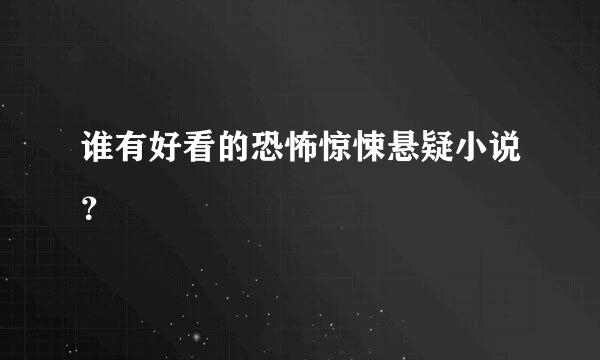 谁有好看的恐怖惊悚悬疑小说?